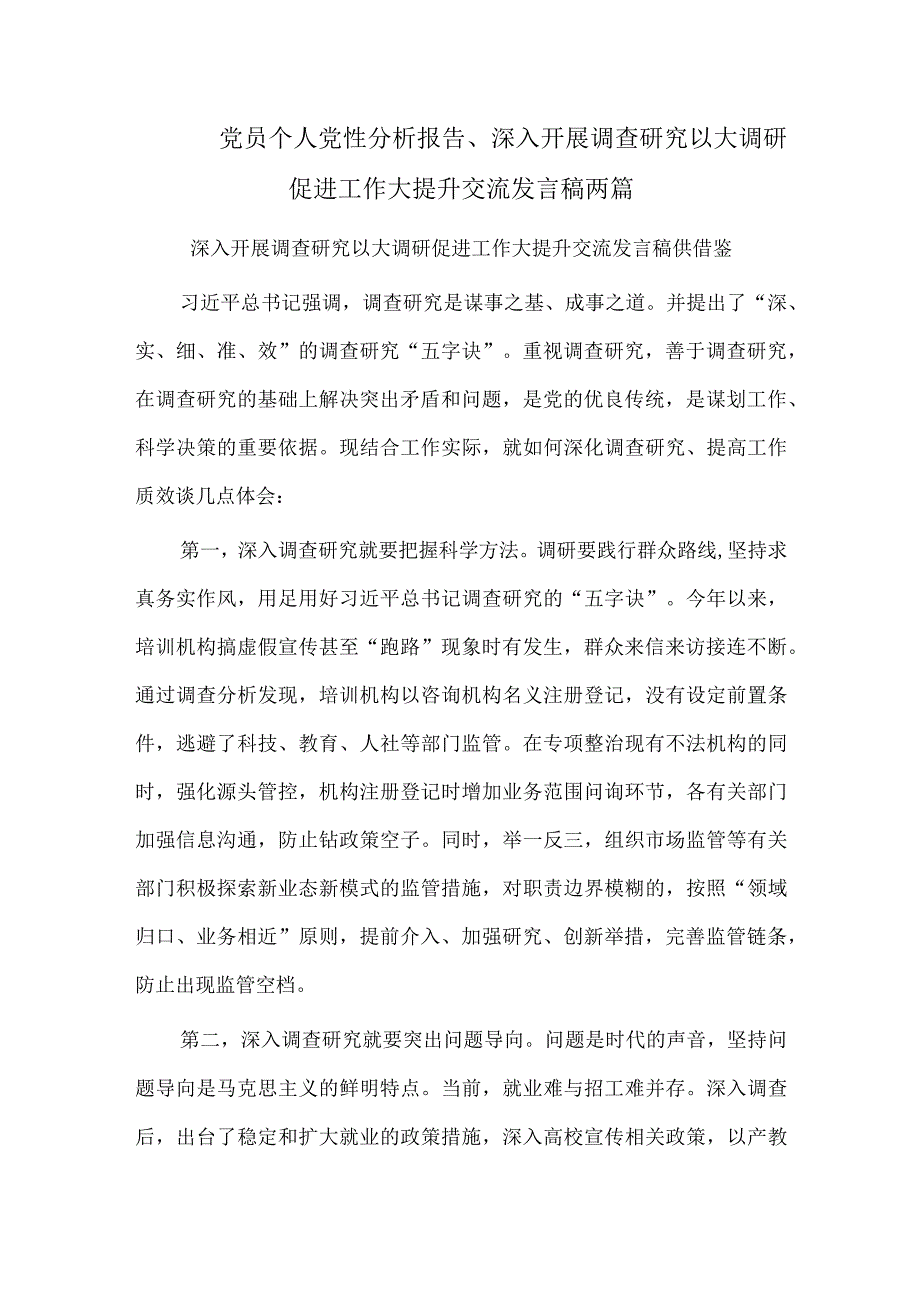 党员个人党性分析报告、深入开展调查研究以大调研促进工作大提升交流发言稿两篇

深入开展调查研究以大调研促进工作大提升交流发言稿供借鉴

习近平总书记强调，调查研究是谋事之基、成事之道。并提出了“深、实、细、准、效”的调查研究“五字诀”。重视调查研究，善于调查研究，在调查研究的基础上解决突出矛盾和问题，是党的优良传统，是谋划工作、科学决策的重要依据。现结合工作实际，就如何深化调查研究、提高工作质效谈几点体会：

第一，深入调查研究就要把握科学方法。调研要践行群众路线,坚持求真务实作风，用足用好习近平总书记调查研究的“五字诀”。今年以来，培训机构搞虚假宣传甚至“跑路”现象时有发生，群众来信来访接连不断。通过调查分析发现，培训机构以咨询机构名义注册登记，没有设定前置条件，逃避了科技、教育、人社等部门监管。在专项整治现有不法机构的同时，强化源头管控，机构注册登记时增加业务范围问询环节，各有关部门加强信息沟通，防止钻政策空子。同时，举一反三，组织市场监管等有关部门积极探索新业态新模式的监管措施，对职责边界模糊的，按照“领域归口、业务相近”原则，提前介入、加强研究、创新举措，完善监管链条，防止出现监管空档。

第二，深入调查研究就要突出问题导向。问题是时代的声音，坚持问题导向是马克思主义的鲜明特点。当前，就业难与招工难并存。深入调查后，出台了稳定和扩大就业的政策措施，深入高校宣传相关政策，以产教